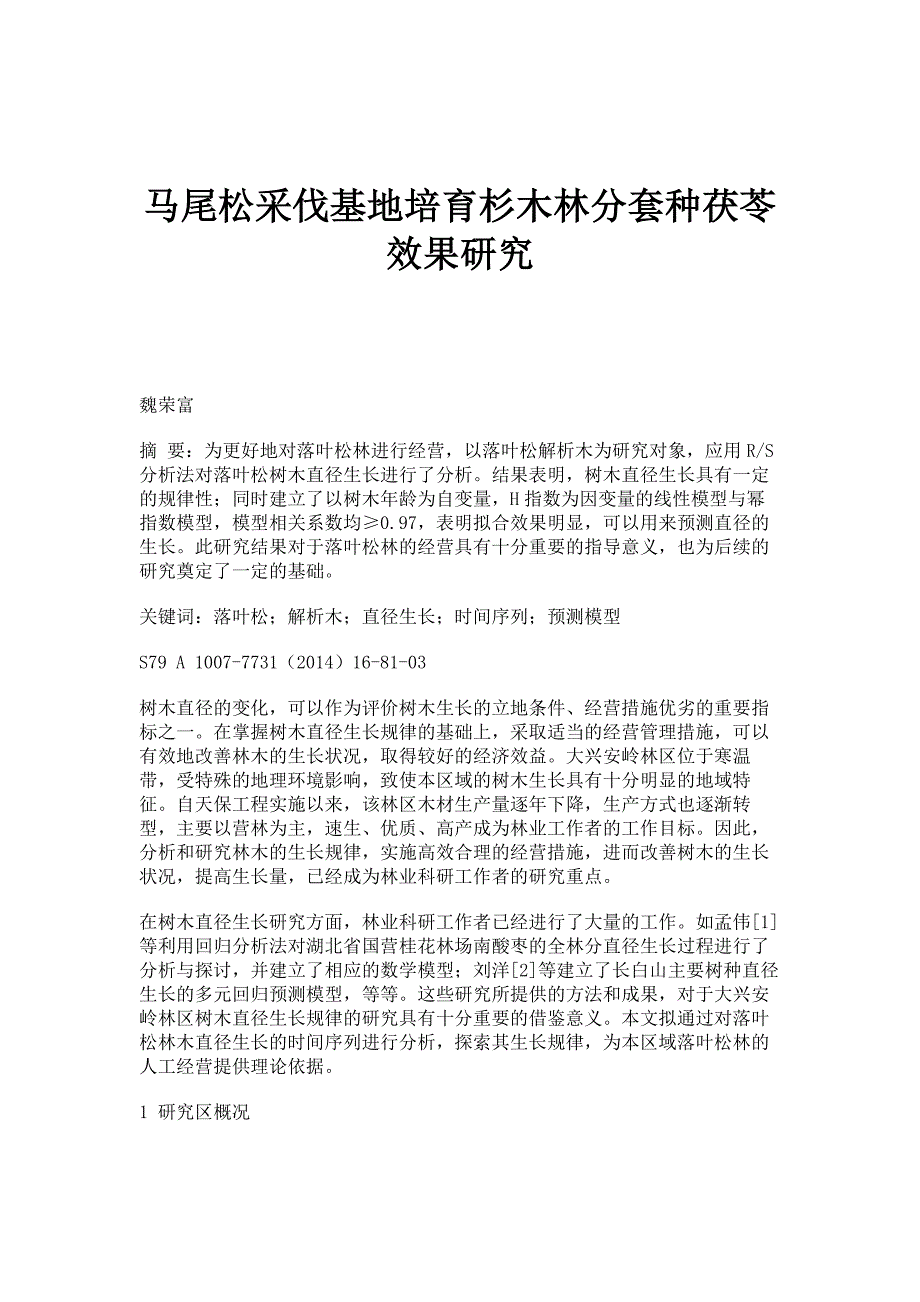 马尾松采伐基地培育杉木林分套种茯苓效果研究

魏荣富

摘 要：为更好地对落叶松林进行经营，以落叶松解析木为研究对象，应用 R/S 分析法对落叶松树木直径生长进行了分析。结果表明，树木直径生长具有一定的规律性；同时建立了以树木年龄为自变量，H 指数为因变量的线性模型与幂指数模型，模型相关系数均≥0.97，表明拟合效果明显，可以用来预测直径的生长。此研究结果对于落叶松林的经营具有十分重要的指导意义，也为后续的研究奠定了一定的基础。

关键词：落叶松；解析木；直径生长；时间序列；预测模型

S79 A 1007-7731（2014）16-81-03

树木直径的变化，可以作为评价树木生长的立地条件、经营措施优劣的重要指标之一。在掌握树木直径生长规律的基础上，采取适当的经营管理措施，可以有效地改善林木的生长状况，取得较好的经济效益。大兴安岭林区位于寒温带，受特殊的地理环境影响，致使本区域的树木生长具有十分明显的地域特征。自天保工程实施以来，该林区木材生产量逐年下降，生产方式也逐渐转型，主要以营林为主，速生、优质、高产成为林业工作者的工作目标。因此，分析和研究林木的生长规律，实施高效合理的经营措施，进而改善树木的生长状况，提高生长量，已经成为林业科研工作者的研究重点。

在树木直径生长研究方面，林业科研工作者已经进行了大量的工作。如孟伟[1]等利用回归分析法对湖北省国营桂花林场南酸枣的全林分直径生长过程进行了分析与探讨，并建立了相应的数学模型；刘洋[2]等建立了长白山主要树种直径生长的多元回归预测模型，等等。这些研究所提供的方法和成果，对于大兴安岭林区树木直径生长规律的研究具有十分重要的借鉴意义。本文拟通过对落叶松林木直径生长的时间序列进行分析，探索其生长规律，为本区域落叶松林的人工经营提供理论依据。

1 研究区概况